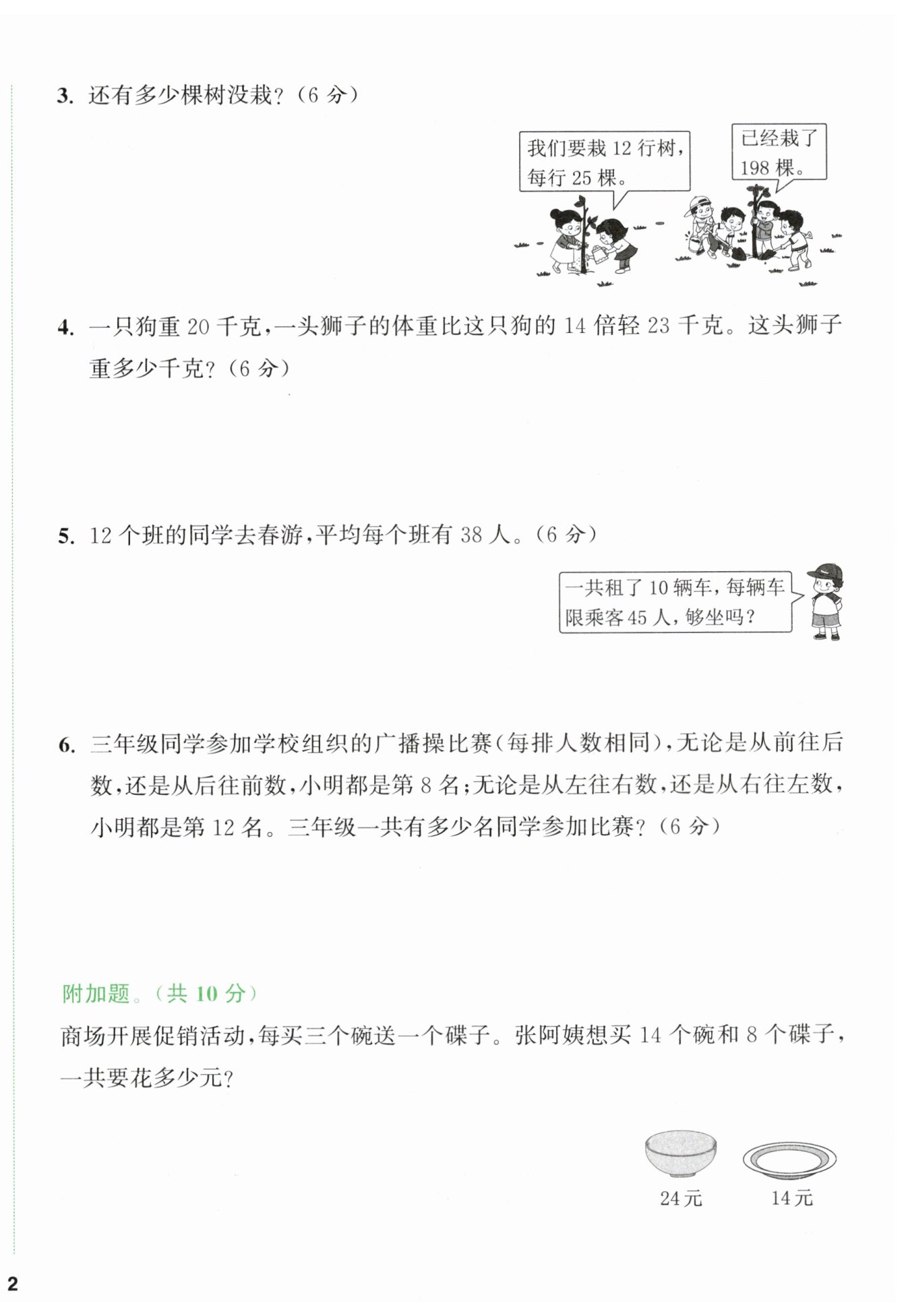 3. 还有多少棵树没栽？（6 分）

我们要栽 12 行树，每行 25 棵。

已经栽了 198 棵。

4. 一只狗重 20 千克，一头狮子的体重比这只狗的 14 倍轻 23 千克。这头狮子重多少千克？（6 分）

5. 12 个班的同学去春游，平均每个班有 38 人。（6 分）

一共租了 10 辆车，每辆车限乘客 45 人，够坐吗？

6. 三年级同学参加学校组织的广播操比赛（每排人数相同），无论是从前往后数，还是从后往前数，小明都是第 8 名；无论是从左往右数，还是从右往左数，小明都是第 12 名。三年级一共有多少名同学参加比赛？（6 分）

附加题。（共 10 分）

商场开展促销活动，每买三个碗送一个碟子。张阿姨想买 14 个碗和 8 个碟子，一共要花多少元？

24 元

14 元

2